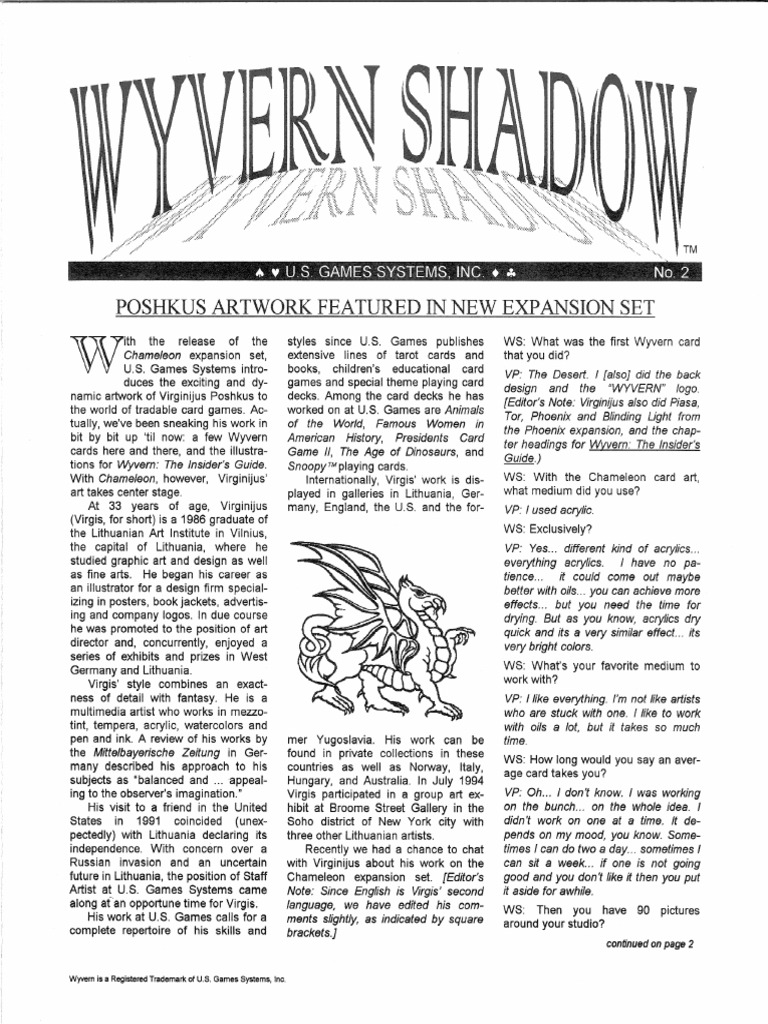 WYVERN SHADOW

WYVERN SHADOW

TM

♠ ♥ U.S. GAMES SYSTEMS, INC. ♦ ♣ No. 2

POSHKUS ARTWORK FEATURED IN NEW EXPANSION SET

With the release of the Chameleon expansion set, U.S. Games Systems introduces the exciting and dynamic artwork of Virginijus Poshkus to the world of tradable card games. Actually, we've been sneaking his work in bit by bit up 'til now: a few Wyvern cards here and there, and the illustrations for Wyvern: The Insider's Guide. With Chameleon, however, Virginijus' art takes center stage.

At 33 years of age, Virginijus (Virgis, for short) is a 1986 graduate of the Lithuanian Art Institute in Vilnius, the capital of Lithuania, where he studied graphic art and design as well as fine arts. He began his career as an illustrator for a design firm specializing in posters, book jackets, advertising and company logos. In due course he was promoted to the position of art director and, concurrently, enjoyed a series of exhibits and prizes in West Germany and Lithuania.

Virgis' style combines an exactness of detail with fantasy. He is a multimedia artist who works in mezzotint, tempera, acrylic, watercolors and pen and ink. A review of his works by the Mittelbayerische Zeitung in Germany described his approach to his subjects as "balanced and ... appealing to the observer's imagination."

His visit to a friend in the United States in 1991 coincided (unexpectedly) with Lithuania declaring its independence. With concern over a Russian invasion and an uncertain future in Lithuania, the position of Staff Artist at U.S. Games Systems came along at an opportune time for Virgis.

His work at U.S. Games calls for a complete repertoire of his skills and styles since U.S. Games publishes extensive lines of tarot cards and books, children's educational card games and special theme playing card decks. Among the card decks he has worked on at U.S. Games are Animals of the World, Famous Women in American History, Presidents Card Game II, The Age of Dinosaurs, and Snoopy™ playing cards.

Internationally, Virgis' work is displayed in galleries in Lithuania, Germany, England, the U.S. and the former Yugoslavia. His work can be found in private collections in these countries as well as Norway, Italy, Hungary, and Australia. In July 1994 Virgis participated in a group art exhibit at Broome Street Gallery in the Soho district of New York city with three other Lithuanian artists.

Recently we had a chance to chat with Virginijus about his work on the Chameleon expansion set. [Editor's Note: Since English is Virgis' second language, we have edited his comments slightly, as indicated by square brackets.]

WS: What was the first Wyvern card that you did?

VP: The Desert. I [also] did the back design and the "WYVERN" logo. [Editor's Note: Virginijus also did Piasa, Tor, Phoenix and Blinding Light from the Phoenix expansion, and the chapter headings for Wyvern: The Insider's Guide.)

WS: With the Chameleon card art, what medium did you use?

VP: I used acrylic.

WS: Exclusively?

VP: Yes... different kind of acrylics... everything acrylics. I have no patience... it could come out maybe better with oils... you can achieve more effects... but you need the time for drying. But as you know, acrylics dry quick and its a very similar effect... its very bright colors.

WS: What's your favorite medium to work with?

VP: I like everything. I'm not like artists who are stuck with one. I like to work with oils a lot, but it takes so much time.

WS: How long would you say an average card takes you?

VP: Oh... I don't know. I was working on the bunch... on the whole idea. I didn't work on one at a time. It depends on my mood, you know. Sometimes I can do two a day... sometimes I can sit a week... if one is not going good and you don't like it then you put it aside for awhile.

WS: Then you have 90 pictures around your studio?

continued on page 2

Wyvern is a Registered Trademark of U.S. Games Systems, Inc.